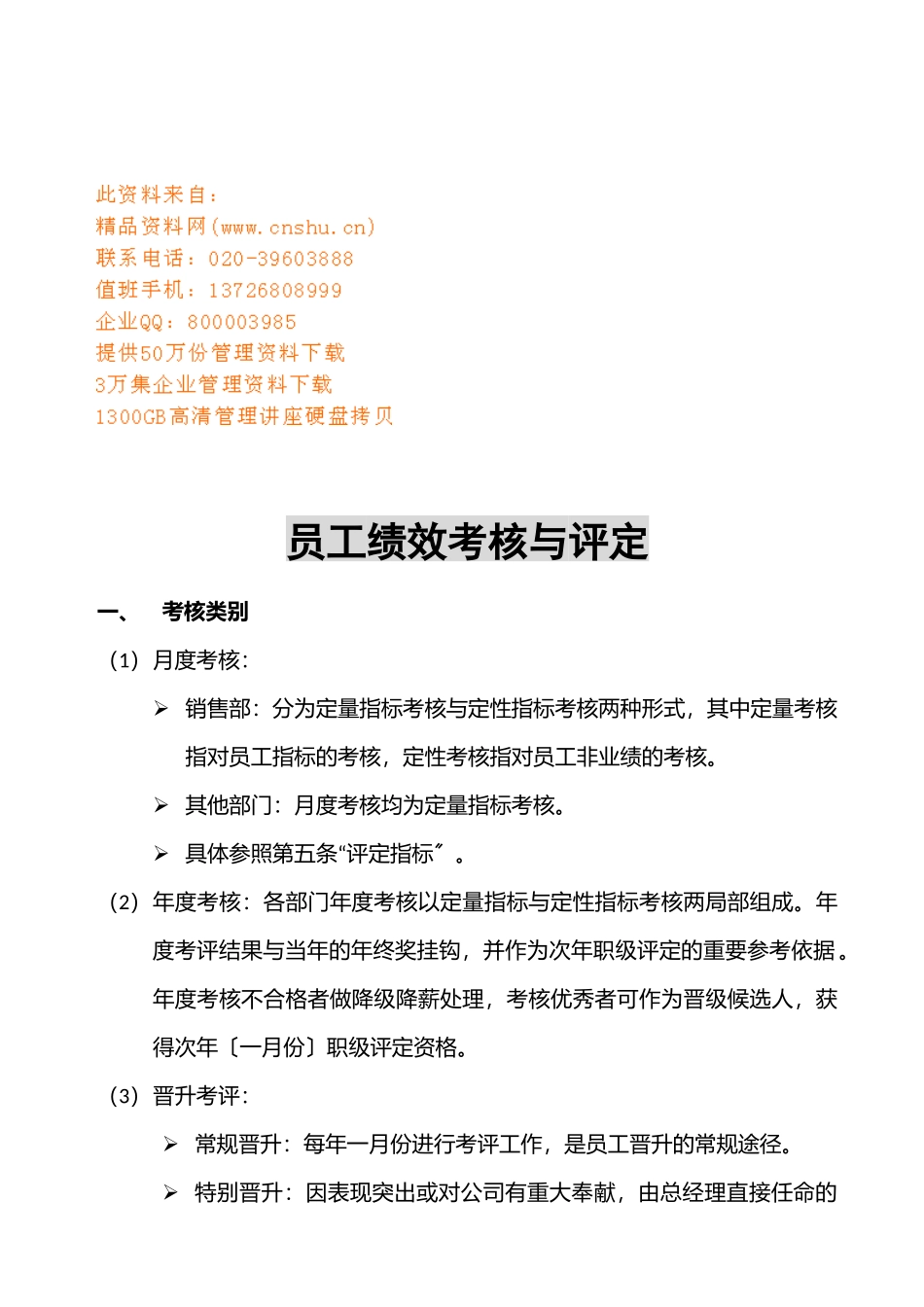 此资料来自：
精品资料网(www.cnshu.cn)
联系电话：020-39603888
值班手机：13726808999
企业QQ：800003985
提供50万份管理资料下载
3万集企业管理资料下载
1300GB高清管理讲座硬盘拷贝

员工绩效考核与评定

一、 考核类别

（1）月度考核：

➢ 销售部：分为定量指标考核与定性指标考核两种形式，其中定量考核指对员工指标的考核，定性考核指对员工非业绩的考核。

➢ 其他部门：月度考核均为定量指标考核。

➢ 具体参照第五条“评定指标〞。

（2）年度考核：各部门年度考核以定量指标与定性指标考核两局部组成。年度考评结果与当年的年终奖挂钩，并作为次年职级评定的重要参考依据。年度考核不合格者做降级降薪处理，考核优秀者可作为晋级候选人，获得次年〔一月份〕职级评定资格。

（3）晋升考评：

➢ 常规晋升：每年一月份进行考评工作，是员工晋升的常规途径。

➢ 特别晋升：因表现突出或对公司有重大奉献，由总经理直接任命的